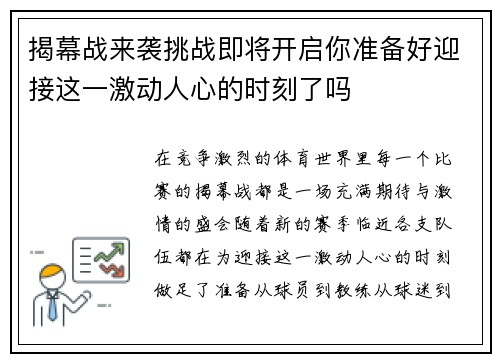 揭幕战来袭挑战即将开启你准备好迎接这一激动人心的时刻了吗

在竞争激烈的体育世界里每一个比赛的揭幕战都是一场充满期待与激情的盛会随着新的赛季临近各支队伍都在为迎接这一激动人心的时刻做足了准备从球员到教练从球迷到